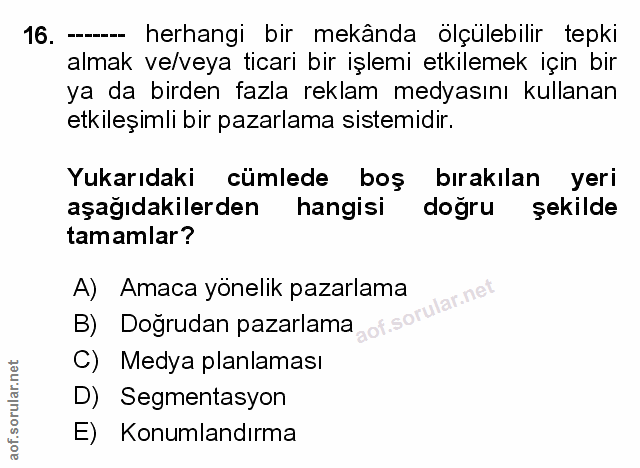 16. ------- herhangi bir mekânda ölçülebilir tepki almak ve/veya ticari bir işlemi etkilemek için bir ya da birden fazla reklam medyasını kullanan etkileşimli bir pazarlama sistemidir.

Yukarıdaki cümlede boş bırakılan yeri aşağıdakilerden hangisi doğru şekilde tamamlar?

A) Amaca yönelik pazarlama
B) Doğrudan pazarlama
C) Medya planlaması
D) Segmentasyon
E) Konumlandırma

aof.sorular.net